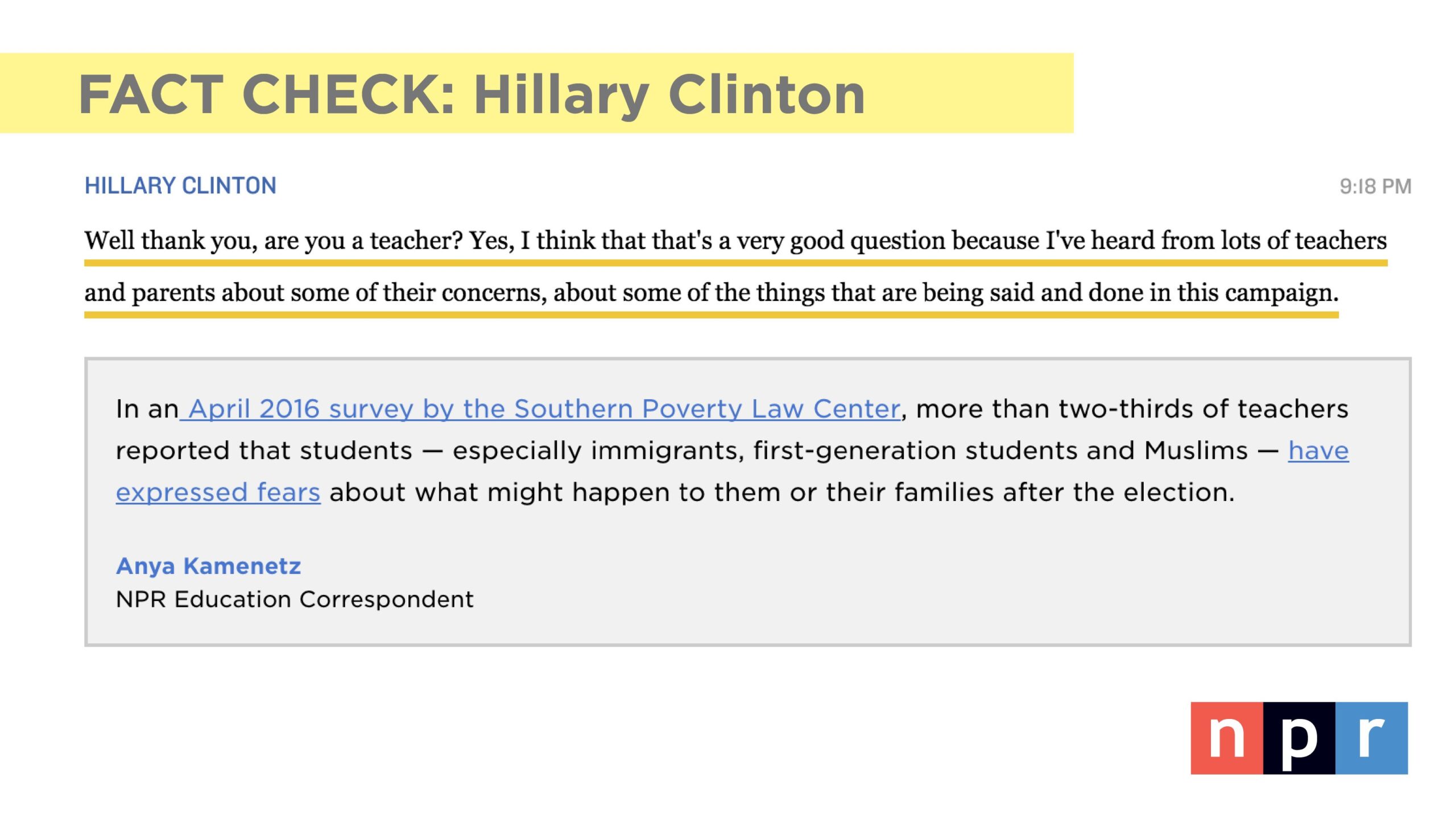 FACT CHECK: Hillary Clinton

HILLARY CLINTON

9:18 PM

Well thank you, are you a teacher? Yes, I think that that's a very good question because I've heard from lots of teachers and parents about some of their concerns, about some of the things that are being said and done in this campaign.

In an April 2016 survey by the Southern Poverty Law Center, more than two-thirds of teachers reported that students — especially immigrants, first-generation students and Muslims — have expressed fears about what might happen to them or their families after the election.

Anya Kamenetz
NPR Education Correspondent

npr